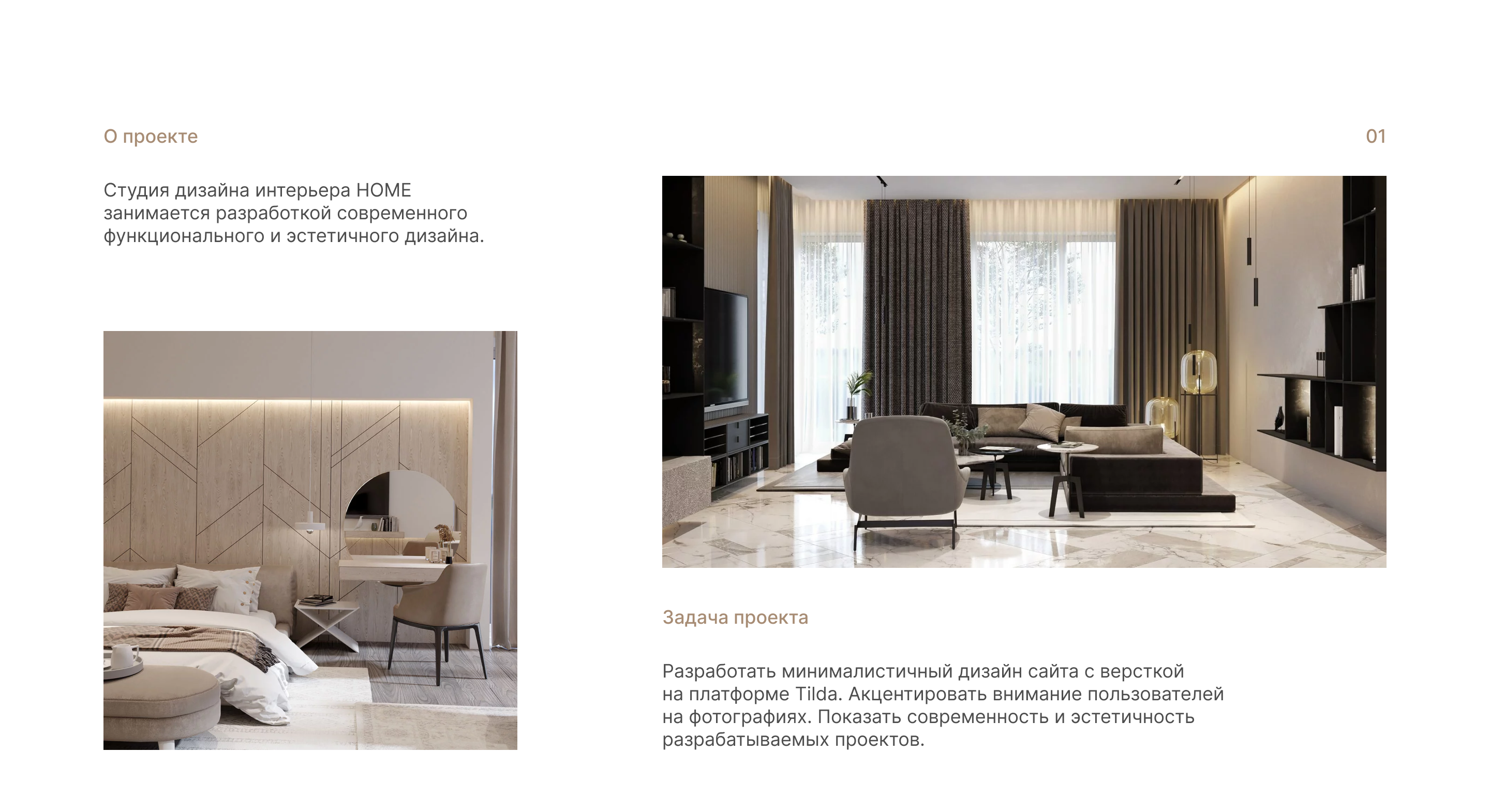 О проекте

01

Студия дизайна интерьера HOME занимается разработкой современного функционального и эстетичного дизайна.

Задача проекта

Разработать минималистичный дизайн сайта с версткой на платформе Tilda. Акцентировать внимание пользователей на фотографиях. Показать современность и эстетичность разрабатываемых проектов.